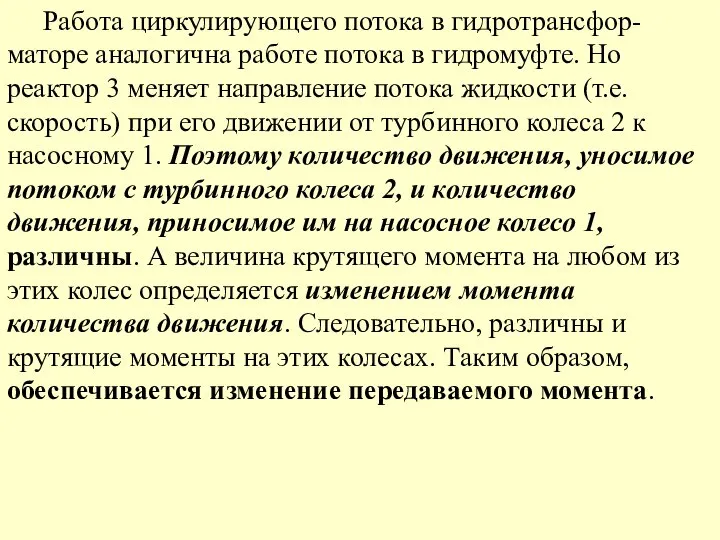 Работа циркулирующего потока в гидротрансформаторе аналогична работе потока в гидромуфте. Но реактор 3 меняет направление потока жидкости (т.е. скорость) при его движении от турбинного колеса 2 к насосному 1. Поэтому количество движения, уносимое потоком с турбинного колеса 2, и количество движения, приносимое им на насосное колесо 1, различны. А величина крутящего момента на любом из этих колес определяется изменением момента количества движения. Следовательно, различны и крутящие моменты на этих колесах. Таким образом, обеспечивается изменение передаваемого момента.